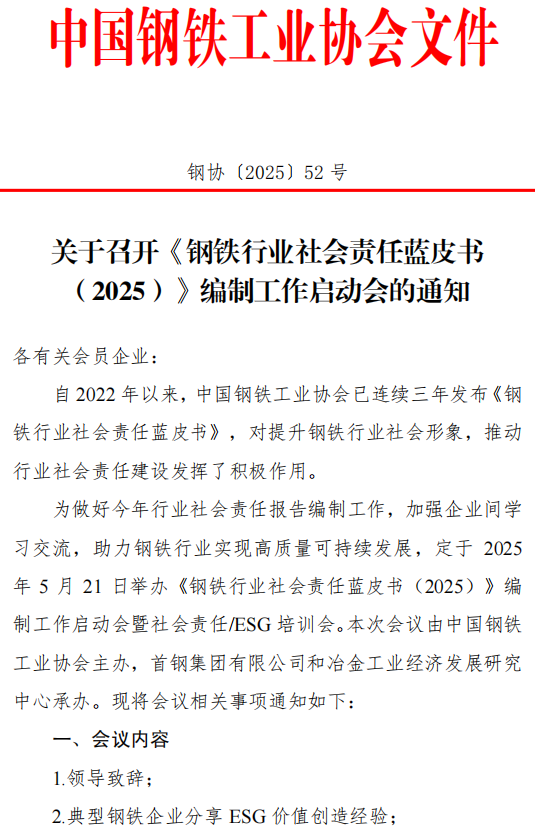 中国钢铁工业协会文件

钢协〔2025〕52 号

关于召开《钢铁行业社会责任蓝皮书（2025）》编制工作启动会的通知

各有关会员企业：

自 2022 年以来，中国钢铁工业协会已连续三年发布《钢铁行业社会责任蓝皮书》，对提升钢铁行业社会形象，推动行业社会责任建设发挥了积极作用。

为做好今年行业社会责任报告编制工作，加强企业间学习交流，助力钢铁行业实现高质量可持续发展，定于 2025 年 5 月 21 日举办《钢铁行业社会责任蓝皮书（2025）》编制工作启动会暨社会责任/ESG 培训会。本次会议由中国钢铁工业协会主办，首钢集团有限公司和冶金工业经济发展研究中心承办。现将会议相关事项通知如下：

一、会议内容

1.领导致辞；

2.典型钢铁企业分享 ESG 价值创造经验；